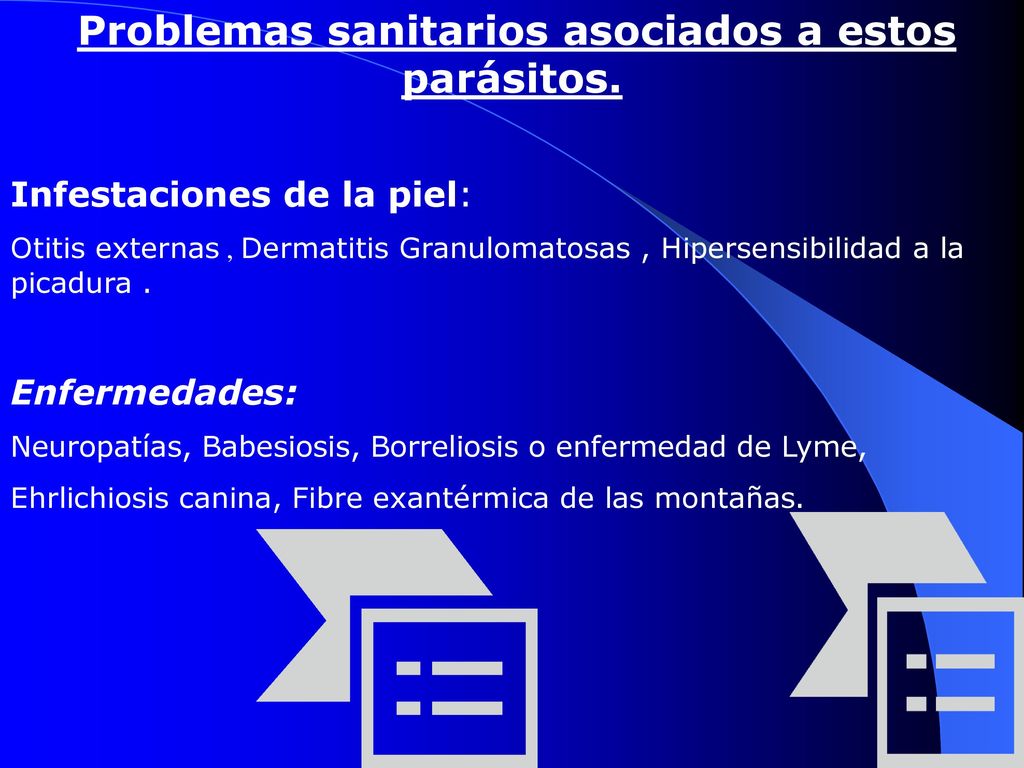 Problemas sanitarios asociados a estos parásitos.

Infestaciones de la piel:

Otitis externas , Dermatitis Granulomatosas , Hipersensibilidad a la picadura .

Enfermedades:

Neuropatías, Babesiosis, Borreliosis o enfermedad de Lyme,

Ehrlichiosis canina, Fibre exantérmica de las montañas.